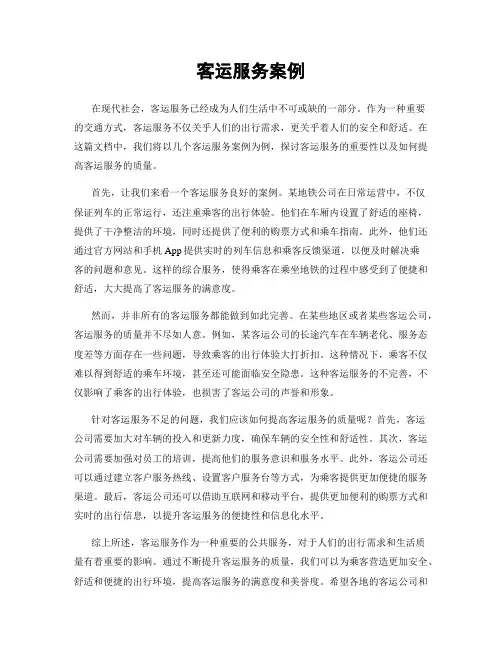 客运服务案例

在现代社会，客运服务已经成为人们生活中不可或缺的一部分。作为一种重要的交通方式，客运服务不仅关乎人们的出行需求，更关乎着人们的安全和舒适。在这篇文档中，我们将以几个客运服务案例为例，探讨客运服务的重要性以及如何提高客运服务的质量。

首先，让我们来看一个客运服务良好的案例。某地铁公司在日常运营中，不仅保证列车的正常运行，还注重乘客的出行体验。他们在车厢内设置了舒适的座椅，提供了干净整洁的环境，同时还提供了便利的购票方式和乘车指南。此外，他们还通过官方网站和手机 App 提供实时的列车信息和乘客反馈渠道，以便及时解决乘客的问题和意见。这样的综合服务，使得乘客在乘坐地铁的过程中感受到了便捷和舒适，大大提高了客运服务的满意度。

然而，并非所有的客运服务都能做到如此完善。在某些地区或者某些客运公司，客运服务的质量并不尽如人意。例如，某客运公司的长途汽车在车辆老化、服务态度差等方面存在一些问题，导致乘客的出行体验大打折扣。这种情况下，乘客不仅难以得到舒适的乘车环境，甚至还可能面临安全隐患。这种客运服务的不完善，不仅影响了乘客的出行体验，也损害了客运公司的声誉和形象。

针对客运服务不足的问题，我们应该如何提高客运服务的质量呢？首先，客运公司需要加大对车辆的投入和更新力度，确保车辆的安全性和舒适性。其次，客运公司需要加强对员工的培训，提高他们的服务意识和服务水平。此外，客运公司还可以通过建立客户服务热线、设置客户服务台等方式，为乘客提供更加便捷的服务渠道。最后，客运公司还可以借助互联网和移动平台，提供更加便利的购票方式和实时的出行信息，以提升客运服务的便捷性和信息化水平。

综上所述，客运服务作为一种重要的公共服务，对于人们的出行需求和生活质量有着重要的影响。通过不断提升客运服务的质量，我们可以为乘客营造更加安全、舒适和便捷的出行环境，提高客运服务的满意度和美誉度。希望各地的客运公司和